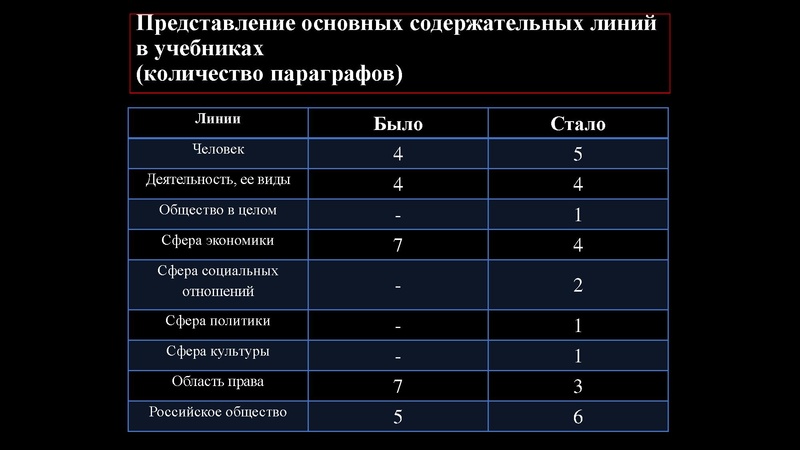 Представление основных содержательных линий в учебниках
(количество параграфов)

| Линии | Было | Стало |
|---|---|---|
| Человек | 4 | 5 |
| Деятельность, ее виды | 4 | 4 |
| Общество в целом | - | 1 |
| Сфера экономики | 7 | 4 |
| Сфера социальных отношений | - | 2 |
| Сфера политики | - | 1 |
| Сфера культуры | - | 1 |
| Область права | 7 | 3 |
| Российское общество | 5 | 6 |